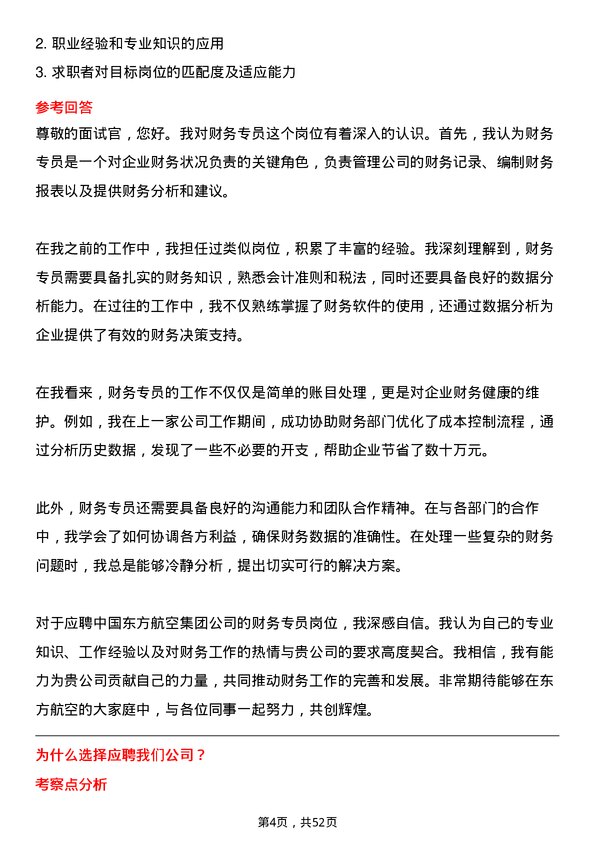 2. 职业经验和专业知识的应用
3. 求职者对目标岗位的匹配度及适应能力

参考回答

尊敬的面试官，您好。我对财务专员这个岗位有着深入的认识。首先，我认为财务专员是一个对企业财务状况负责的关键角色，负责管理公司的财务记录、编制财务报表以及提供财务分析和建议。

在我之前的工作中，我担任过类似岗位，积累了丰富的经验。我深刻理解到，财务专员需要具备扎实的财务知识，熟悉会计准则和税法，同时还要具备良好的数据分析能力。在过往的工作中，我不仅熟练掌握了财务软件的使用，还通过数据分析为企业提供了有效的财务决策支持。

在我看来，财务专员的工作不仅仅是简单的账目处理，更是对企业财务健康的维护。例如，我在上一家公司工作期间，成功协助财务部门优化了成本控制流程，通过分析历史数据，发现了一些不必要的开支，帮助企业节省了数十万元。

此外，财务专员还需要具备良好的沟通能力和团队合作精神。在与各部门的合作中，我学会了如何协调各方利益，确保财务数据的准确性。在处理一些复杂的财务问题时，我总是能够冷静分析，提出切实可行的解决方案。

对于应聘中国东方航空集团公司的财务专员岗位，我深感自信。我认为自己的专业知识、工作经验以及对财务工作的热情与贵公司的要求高度契合。我相信，我有能力为贵公司贡献自己的力量，共同推动财务工作的完善和发展。非常期待能够在东方航空的大家庭中，与各位同事一起努力，共创辉煌。

为什么选择应聘我们公司？

考察点分析

第4页，共52页